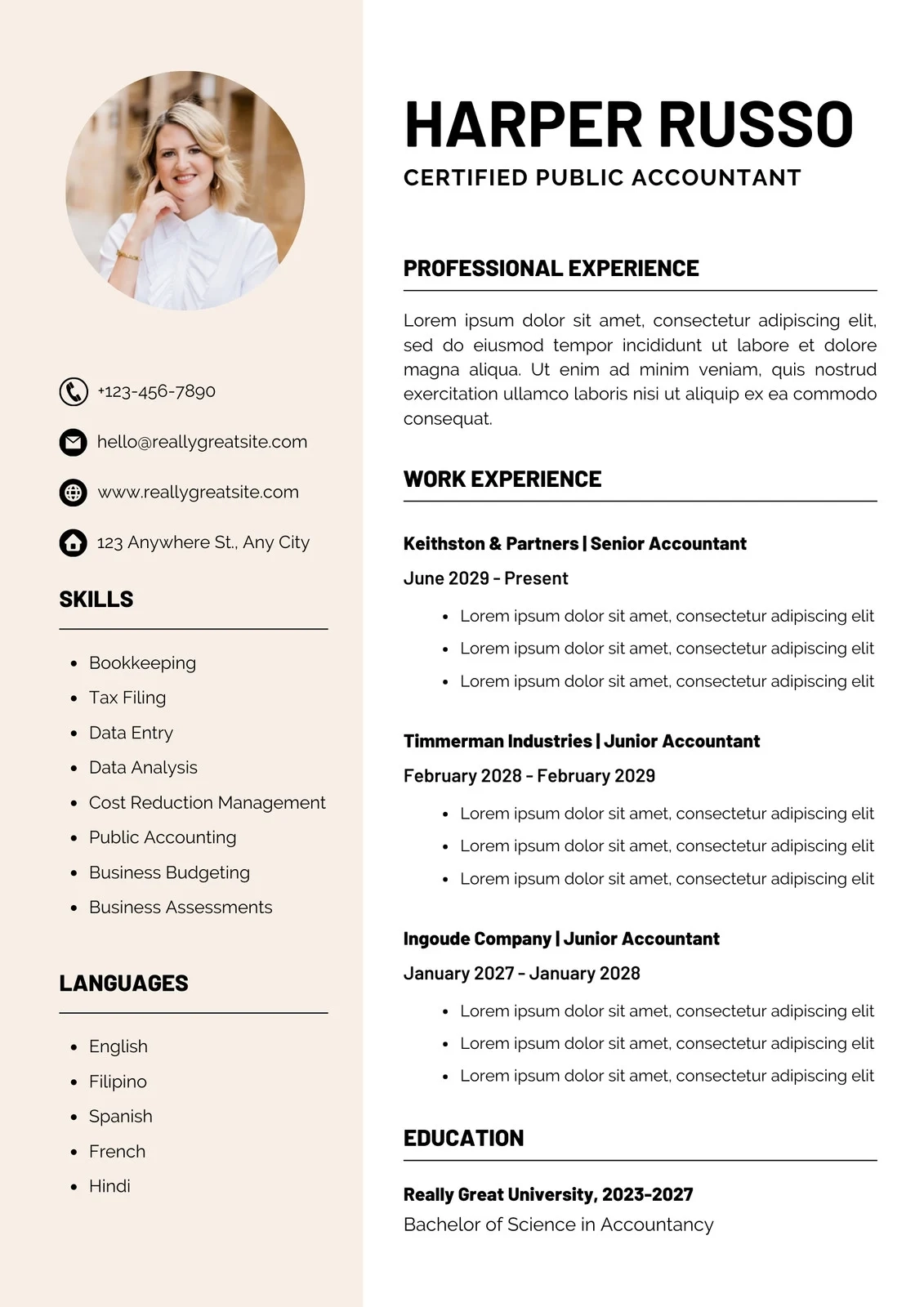 +123-456-7890

hello@reallygreatsite.com

www.reallygreatsite.com

123 Anywhere St., Any City

SKILLS

- Bookkeeping
- Tax Filing
- Data Entry
- Data Analysis
- Cost Reduction Management
- Public Accounting
- Business Budgeting
- Business Assessments

LANGUAGES

- English
- Filipino
- Spanish
- French
- Hindi

HARPER RUSSO

CERTIFIED PUBLIC ACCOUNTANT

PROFESSIONAL EXPERIENCE

Lorem ipsum dolor sit amet, consectetur adipiscing elit, sed do eiusmod tempor incididunt ut labore et dolore magna aliqua. Ut enim ad minim veniam, quis nostrud exercitation ullamco laboris nisi ut aliquip ex ea commodo consequat.

WORK EXPERIENCE

Keithston & Partners | Senior Accountant

June 2029 - Present

- Lorem ipsum dolor sit amet, consectetur adipiscing elit
- Lorem ipsum dolor sit amet, consectetur adipiscing elit
- Lorem ipsum dolor sit amet, consectetur adipiscing elit

Timmerman Industries | Junior Accountant

February 2028 - February 2029

- Lorem ipsum dolor sit amet, consectetur adipiscing elit
- Lorem ipsum dolor sit amet, consectetur adipiscing elit
- Lorem ipsum dolor sit amet, consectetur adipiscing elit

Ingoude Company | Junior Accountant

January 2027 - January 2028

- Lorem ipsum dolor sit amet, consectetur adipiscing elit
- Lorem ipsum dolor sit amet, consectetur adipiscing elit
- Lorem ipsum dolor sit amet, consectetur adipiscing elit

EDUCATION

Really Great University, 2023-2027

Bachelor of Science in Accountancy